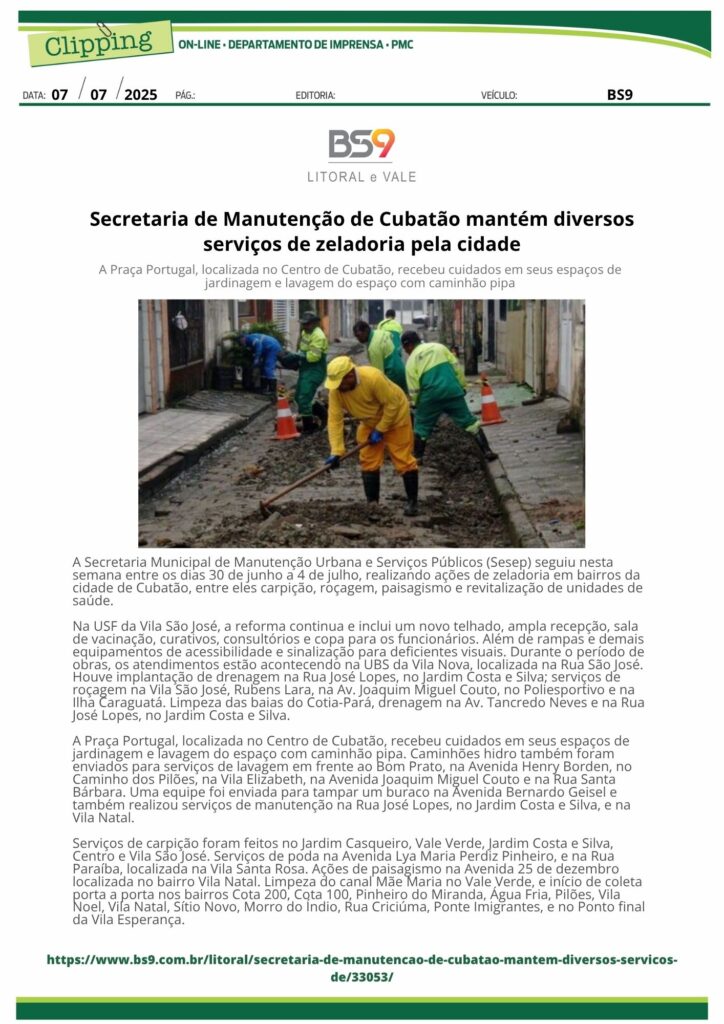 Clipping

ON-LINE • DEPARTAMENTO DE IMPRENSA • PMC

DATA: 07 / 07 / 2025 PÁG.: EDITORIA: VEÍCULO: BS9

BS9
LITORAL e VALE

Secretaria de Manutenção de Cubatão mantém diversos serviços de zeladoria pela cidade

A Praça Portugal, localizada no Centro de Cubatão, recebeu cuidados em seus espaços de jardinagem e lavagem do espaço com caminhão pipa

A Secretaria Municipal de Manutenção Urbana e Serviços Públicos (Sesep) seguiu nesta semana entre os dias 30 de junho a 4 de julho, realizando ações de zeladoria em bairros da cidade de Cubatão, entre eles carpição, roçagem, paisagismo e revitalização de unidades de saúde.

Na USF da Vila São José, a reforma continua e inclui um novo telhado, ampla recepção, sala de vacinação, curativos, consultórios e copa para os funcionários. Além de rampas e demais equipamentos de acessibilidade e sinalização para deficientes visuais. Durante o período de obras, os atendimentos estão acontecendo na UBS da Vila Nova, localizada na Rua São José. Houve implantação de drenagem na Rua José Lopes, no Jardim Costa e Silva; serviços de roçagem na Vila São José, Rubens Lara, na Av. Joaquim Miguel Couto, no Poliesportivo e na Ilha Caraguatá. Limpeza das baias do Cotia-Pará, drenagem na Av. Tancredo Neves e na Rua José Lopes, no Jardim Costa e Silva.

A Praça Portugal, localizada no Centro de Cubatão, recebeu cuidados em seus espaços de jardinagem e lavagem do espaço com caminhão pipa. Caminhões hidro também foram enviados para serviços de lavagem em frente ao Bom Prato, na Avenida Henry Borden, no Caminho dos Pilões, na Vila Elizabeth, na Avenida Joaquim Miguel Couto e na Rua Santa Bárbara. Uma equipe foi enviada para tampar um buraco na Avenida Bernardo Geisel e também realizou serviços de manutenção na Rua José Lopes, no Jardim Costa e Silva, e na Vila Natal.

Serviços de carpição foram feitos no Jardim Casqueiro, Vale Verde, Jardim Costa e Silva, Centro e Vila São José. Serviços de poda na Avenida Lya Maria Perdiz Pinheiro, e na Rua Paraíba, localizada na Vila Santa Rosa. Ações de paisagismo na Avenida 25 de dezembro localizada no bairro Vila Natal. Limpeza do canal Mãe Maria no Vale Verde, e início de coleta porta a porta nos bairros Cota 200, Cota 100, Pinheiro do Miranda, Água Fria, Pilões, Vila Noel, Vila Natal, Sítio Novo, Morro do Índio, Rua Criciúma, Ponte Imigrantes, e no Ponto final da Vila Esperança.

https://www.bs9.com.br/litoral/secretaria-de-manutencao-de-cubatao-mantem-diversos-servicos-de/33053/